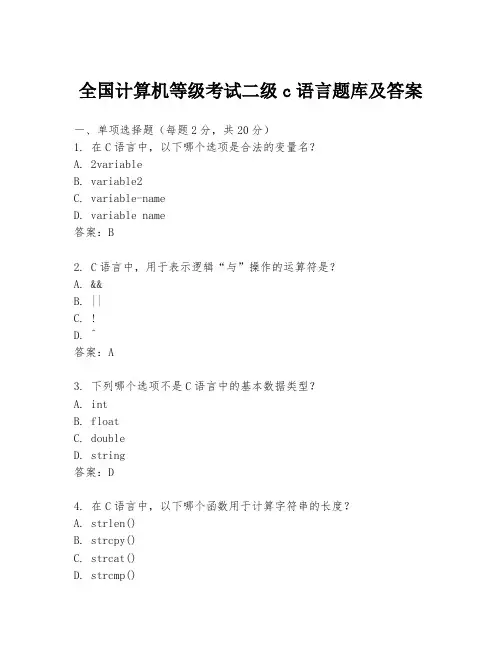 全国计算机等级考试二级 c 语言题库及答案

一、单项选择题（每题 2 分，共 20 分）
1. 在 C 语言中，以下哪个选项是合法的变量名？
A. 2variable
B. variable2
C. variable-name
D. variable name
答案：B

2. C 语言中，用于表示逻辑“与”操作的运算符是？
A. &&
B. ||
C. !
D. ^
答案：A

3. 下列哪个选项不是 C 语言中的基本数据类型？
A. int
B. float
C. double
D. string
答案：D

4. 在 C 语言中，以下哪个函数用于计算字符串的长度？
A. strlen()
B. strcpy()
C. strcat()
D. strcmp()